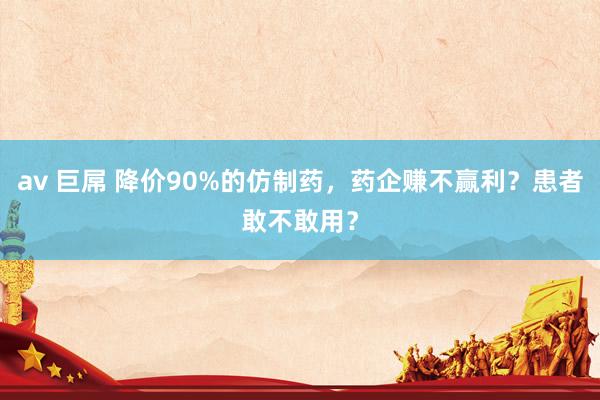 av 巨屌 降价90%的仿制药，药企赚不赢利？患者敢不敢用？